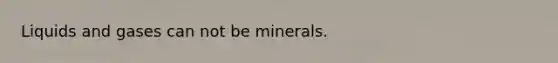 Liquids and gases can not be minerals.